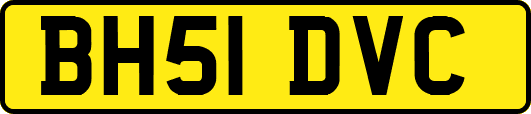 BH51 DVC